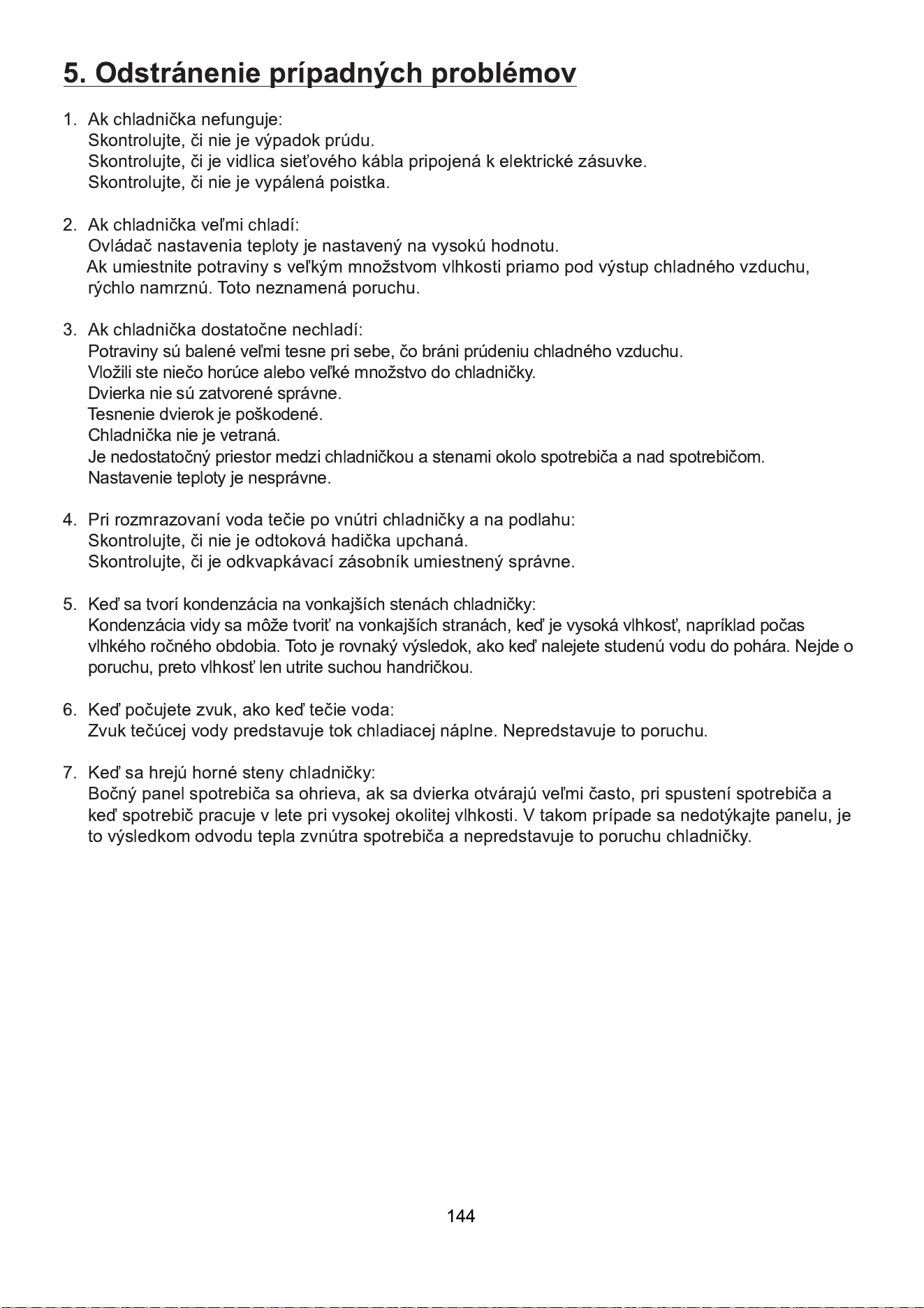 5. Odstránenie prípadných problémov

1. Ak chladnička nefunguje:
Skontrolujte, či nie je výpadok prúdu.
Skontrolujte, či je vidlica sieťového kábla pripojená k elektrické zásuvke.
Skontrolujte, či nie je vypálená poistka.

2. Ak chladnička veľmi chladí:
Ovládač nastavenia teploty je nastavený na vysokú hodnotu.
Ak umiestnite potraviny s veľkým množstvom vlhkosti priamo pod výstup chladného vzduchu, rýchlo namrznú. Toto neznamená poruchu.

3. Ak chladnička dostatočne nechladí:
Potraviny sú balené veľmi tesne pri sebe, čo bráni prúdeniu chladného vzduchu.
Vložili ste niečo horúce alebo veľké množstvo do chladničky.
Dvierka nie sú zatvorené správne.
Tesnenie dvierok je poškodené.
Chladnička nie je vetraná.
Je nedostatočný priestor medzi chladničkou a stenami okolo spotrebiča a nad spotrebičom.
Nastavenie teploty je nesprávne.

4. Pri rozmrazovaní voda tečie po vnútri chladničky a na podlahu:
Skontrolujte, či nie je odtoková hadička upchaná.
Skontrolujte, či je odkvapkávací zásobník umiestnený správne.

5. Keď sa tvorí kondenzácia na vonkajších stenách chladničky:
Kondenzácia vidy sa môže tvoriť na vonkajších stranách, keď je vysoká vlhkosť, napríklad počas vlhkého ročného obdobia. Toto je rovnaký výsledok, ako keď nalejete studenú vodu do pohára. Nejde o poruchu, preto vlhkosť len utrite suchou handričkou.

6. Keď počujete zvuk, ako keď tečie voda:
Zvuk tečúcej vody predstavuje tok chladiacej náplne. Nepredstavuje to poruchu.

7. Keď sa hrejú horné steny chladničky:
Bočný panel spotrebiča sa ohrieva, ak sa dvierka otvárajú veľmi často, pri spustení spotrebiča a keď spotrebič pracuje v lete pri vysokej okolitej vlhkosti. V takom prípade sa nedotýkajte panelu, je to výsledkom odvodu tepla zvnútra spotrebiča a nepredstavuje to poruchu chladničky.

144